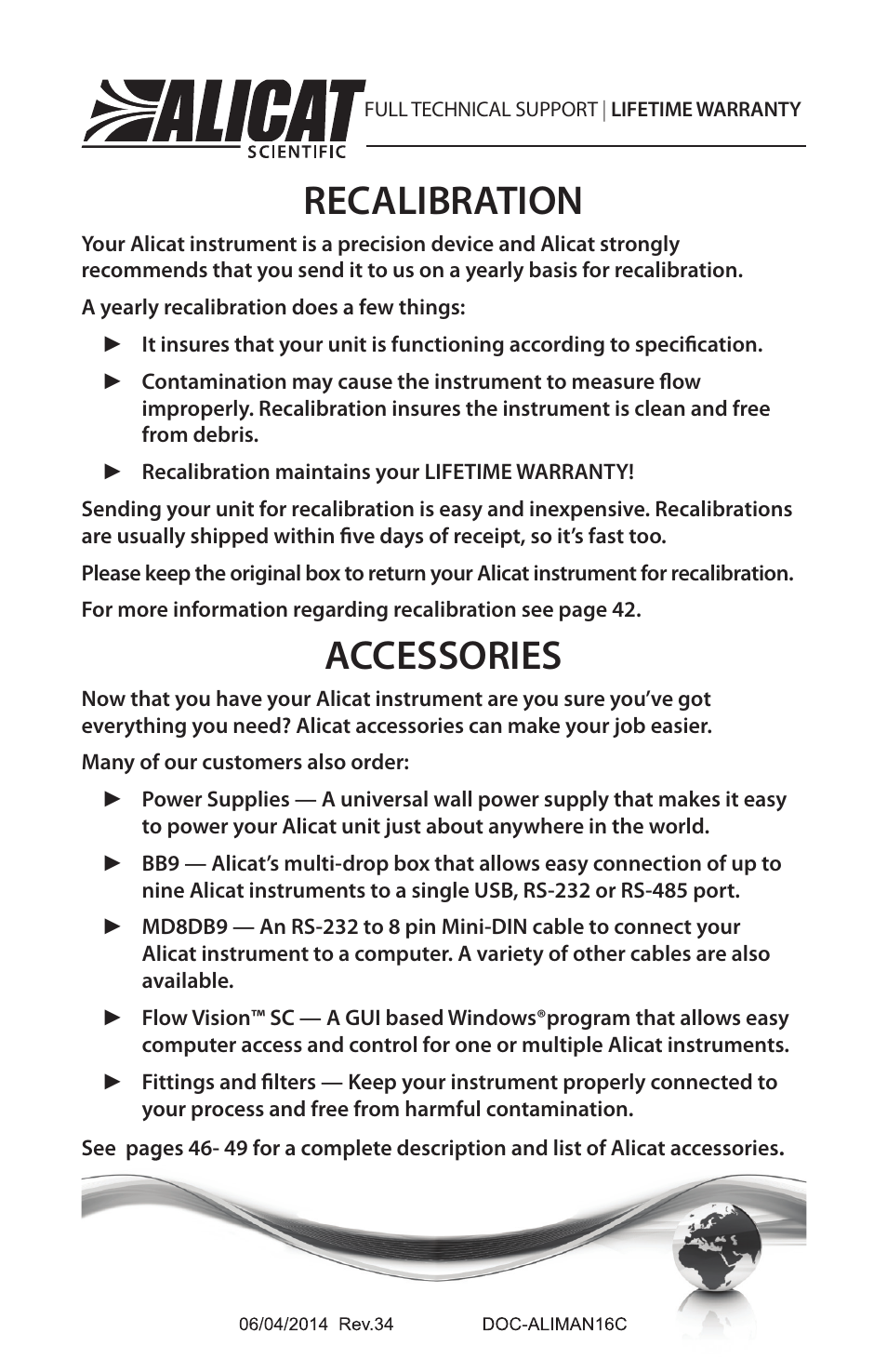 ALICAT SCIENTIFIC

FULL TECHNICAL SUPPORT | LIFETIME WARRANTY

RECALIBRATION

Your Alicat instrument is a precision device and Alicat strongly recommends that you send it to us on a yearly basis for recalibration.

A yearly recalibration does a few things:

► It insures that your unit is functioning according to specification.

► Contamination may cause the instrument to measure flow improperly. Recalibration insures the instrument is clean and free from debris.

► Recalibration maintains your LIFETIME WARRANTY!

Sending your unit for recalibration is easy and inexpensive. Recalibrations are usually shipped within five days of receipt, so it's fast too.

Please keep the original box to return your Alicat instrument for recalibration.

For more information regarding recalibration see page 42.

ACCESSORIES

Now that you have your Alicat instrument are you sure you've got everything you need? Alicat accessories can make your job easier.

Many of our customers also order:

► Power Supplies — A universal wall power supply that makes it easy to power your Alicat unit just about anywhere in the world.

► BB9 — Alicat's multi-drop box that allows easy connection of up to nine Alicat instruments to a single USB, RS-232 or RS-485 port.

► MD8DB9 — An RS-232 to 8 pin Mini-DIN cable to connect your Alicat instrument to a computer. A variety of other cables are also available.

► Flow Vision™ SC — A GUI based Windows®program that allows easy computer access and control for one or multiple Alicat instruments.

► Fittings and filters — Keep your instrument properly connected to your process and free from harmful contamination.

See pages 46- 49 for a complete description and list of Alicat accessories.

06/04/2014 Rev.34 DOC-ALIMAN16C